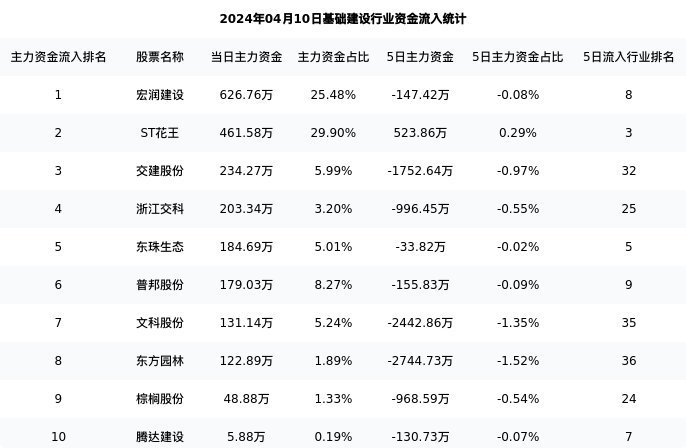 2024年04月10日基础建设行业资金流入统计

| 主力资金流入排名 | 股票名称 | 当日主力资金 | 主力资金占比 | 5日主力资金 | 5日主力资金占比 | 5日流入行业排名 |
|---|---|---|---|---|---|---|
| 1 | 宏润建设 | 626.76万 | 25.48% | -147.42万 | -0.08% | 8 |
| 2 | ST花王 | 461.58万 | 29.90% | 523.86万 | 0.29% | 3 |
| 3 | 交建股份 | 234.27万 | 5.99% | -1752.64万 | -0.97% | 32 |
| 4 | 浙江交科 | 203.34万 | 3.20% | -996.45万 | -0.55% | 25 |
| 5 | 东珠生态 | 184.69万 | 5.01% | -33.82万 | -0.02% | 5 |
| 6 | 普邦股份 | 179.03万 | 8.27% | -155.83万 | -0.09% | 9 |
| 7 | 文科股份 | 131.14万 | 5.24% | -2442.86万 | -1.35% | 35 |
| 8 | 东方园林 | 122.89万 | 1.89% | -2744.73万 | -1.52% | 36 |
| 9 | 棕榈股份 | 48.88万 | 1.33% | -968.59万 | -0.54% | 24 |
| 10 | 腾达建设 | 5.88万 | 0.19% | -130.73万 | -0.07% | 7 |